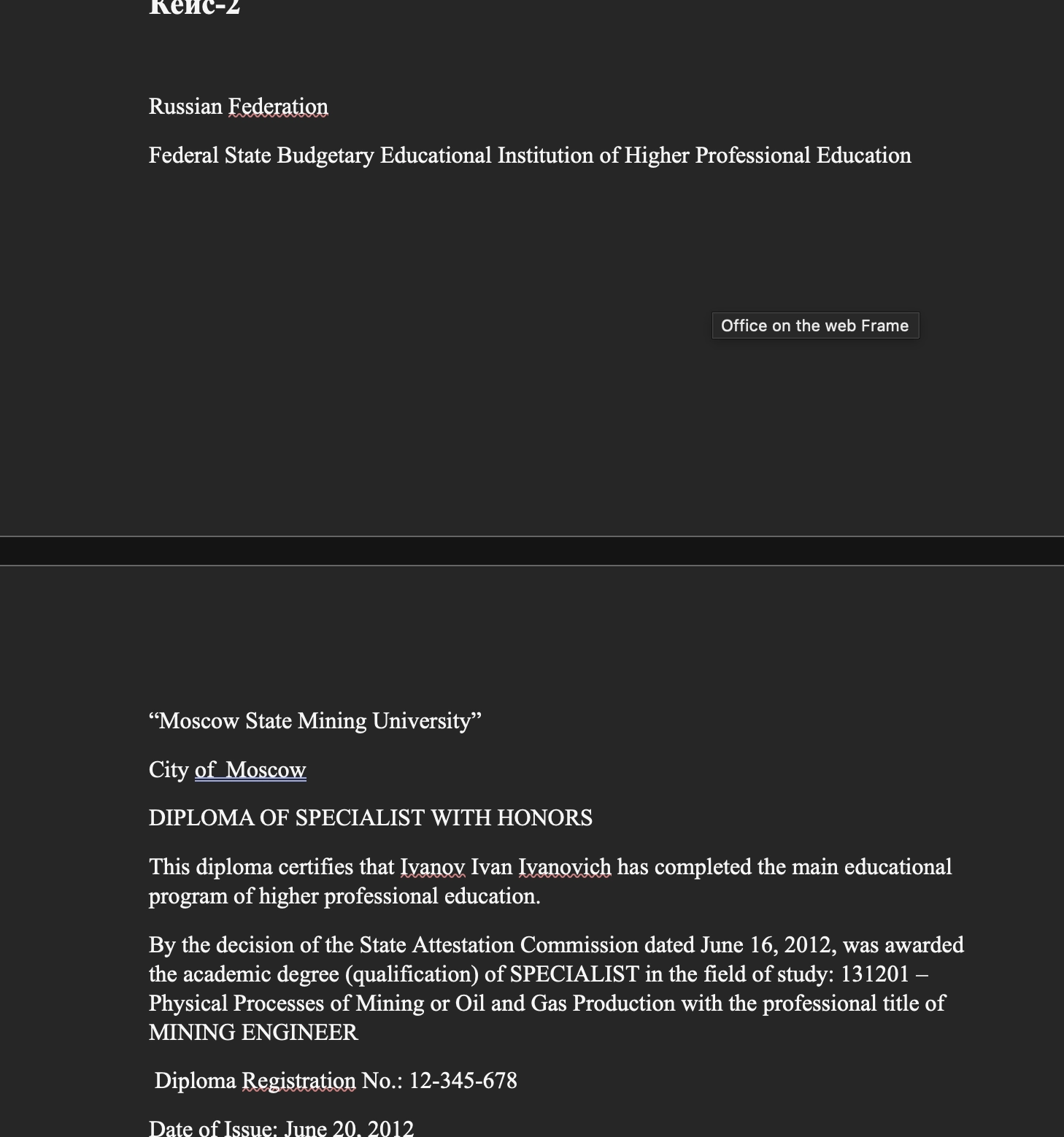 Кейс-2

Russian Federation

Federal State Budgetary Educational Institution of Higher Professional Education

Office on the web Frame

“Moscow State Mining University”

City of Moscow

DIPLOMA OF SPECIALIST WITH HONORS

This diploma certifies that Ivanov Ivan Ivanovich has completed the main educational program of higher professional education.

By the decision of the State Attestation Commission dated June 16, 2012, was awarded the academic degree (qualification) of SPECIALIST in the field of study: 131201 – Physical Processes of Mining or Oil and Gas Production with the professional title of MINING ENGINEER

Diploma Registration No.: 12-345-678

Date of Issue: June 20, 2012